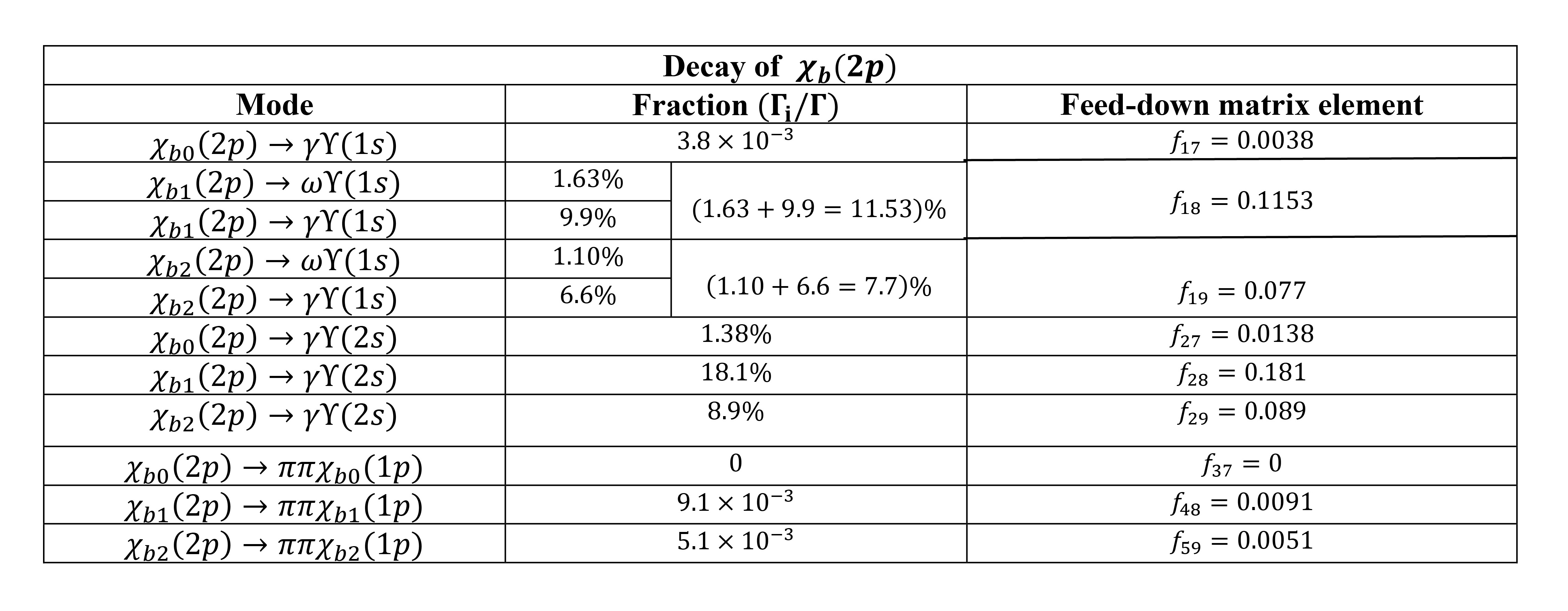 | Decay of $\chi_b(2p)$ | | | |
|---|---|---|---|
| Mode | Fraction ($\Gamma_i/\Gamma$) | | Feed-down matrix element |
| $\chi_{b0}(2p) \to \gamma\Upsilon(1s)$ | $3.8 \times 10^{-3}$ | | $f_{17} = 0.0038$ |
| $\chi_{b1}(2p) \to \omega\Upsilon(1s)$ | 1.63% | $(1.63 + 9.9 = 11.53)\%$ | $f_{18} = 0.1153$ |
| $\chi_{b1}(2p) \to \gamma\Upsilon(1s)$ | 9.9% | | |
| $\chi_{b2}(2p) \to \omega\Upsilon(1s)$ | 1.10% | $(1.10 + 6.6 = 7.7)\%$ | $f_{19} = 0.077$ |
| $\chi_{b2}(2p) \to \gamma\Upsilon(1s)$ | 6.6% | | |
| $\chi_{b0}(2p) \to \gamma\Upsilon(2s)$ | 1.38% | | $f_{27} = 0.0138$ |
| $\chi_{b1}(2p) \to \gamma\Upsilon(2s)$ | 18.1% | | $f_{28} = 0.181$ |
| $\chi_{b2}(2p) \to \gamma\Upsilon(2s)$ | 8.9% | | $f_{29} = 0.089$ |
| $\chi_{b0}(2p) \to \pi\pi\chi_{b0}(1p)$ | 0 | | $f_{37} = 0$ |
| $\chi_{b1}(2p) \to \pi\pi\chi_{b1}(1p)$ | $9.1 \times 10^{-3}$ | | $f_{48} = 0.0091$ |
| $\chi_{b2}(2p) \to \pi\pi\chi_{b2}(1p)$ | $5.1 \times 10^{-3}$ | | $f_{59} = 0.0051$ |